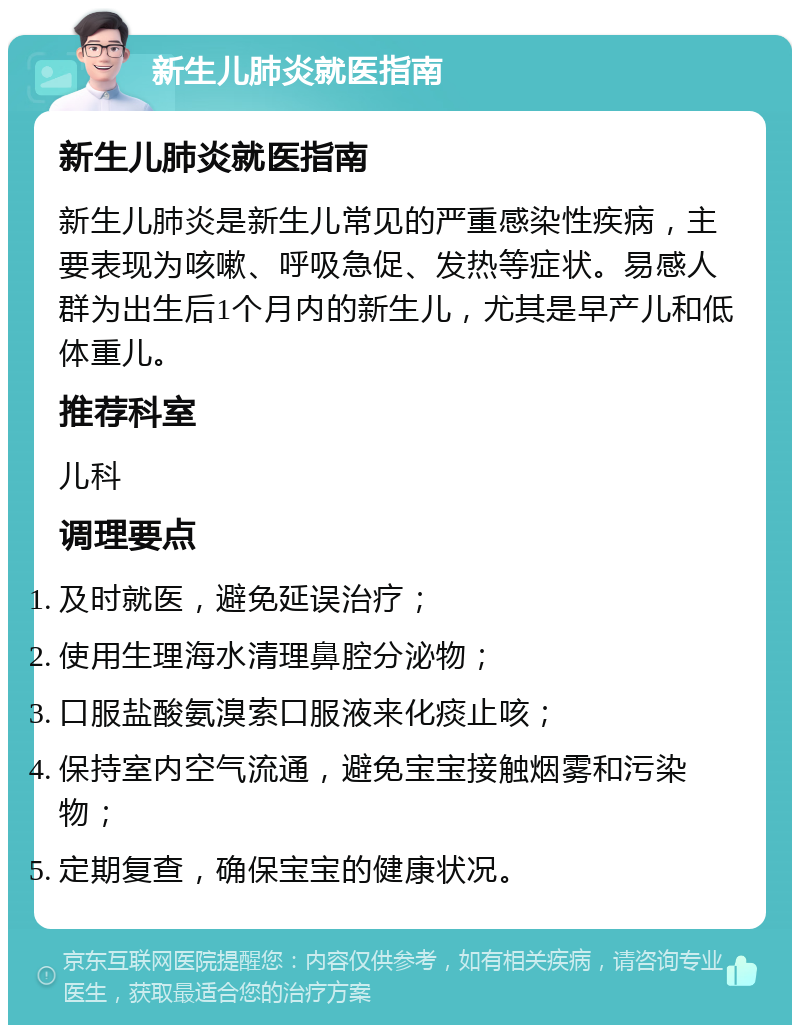 新生儿肺炎就医指南

新生儿肺炎就医指南

新生儿肺炎是新生儿常见的严重感染性疾病，主要表现为咳嗽、呼吸急促、发热等症状。易感人群为出生后1个月内的新生儿，尤其是早产儿和低体重儿。

推荐科室

儿科

调理要点

1. 及时就医，避免延误治疗；
2. 使用生理海水清理鼻腔分泌物；
3. 口服盐酸氨溴索口服液来化痰止咳；
4. 保持室内空气流通，避免宝宝接触烟雾和污染物；
5. 定期复查，确保宝宝的健康状况。

京东互联网医院提醒您：内容仅供参考，如有相关疾病，请咨询专业医生，获取最适合您的治疗方案